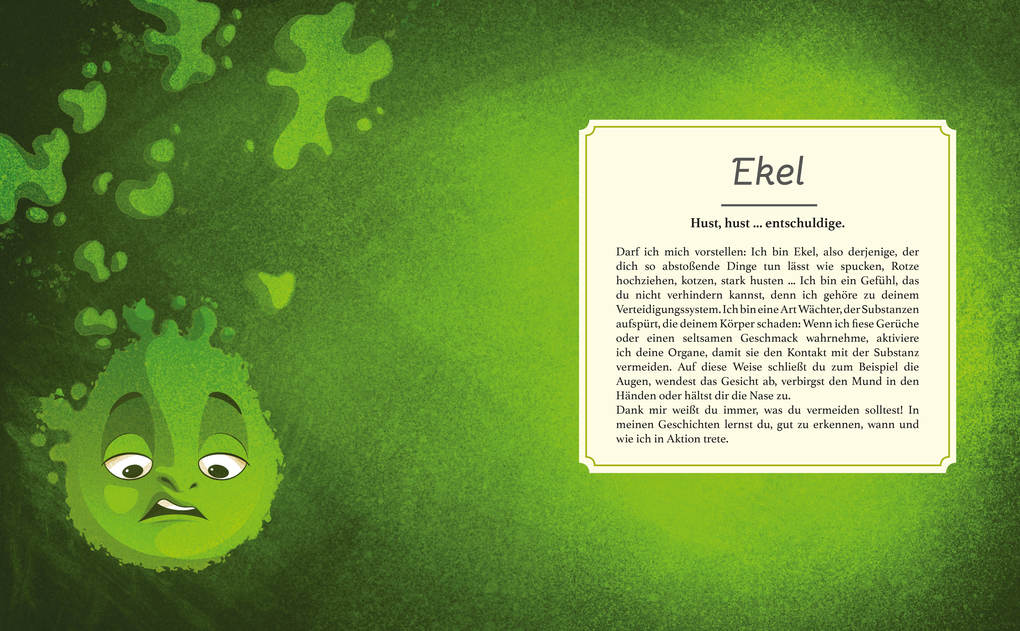 Ekel

Hust, hust ... entschuldige.

Darf ich mich vorstellen: Ich bin Ekel, also derjenige, der dich so abstoßende Dinge tun lässt wie spucken, Rotze hochziehen, kotzen, stark husten ... Ich bin ein Gefühl, das du nicht verhindern kannst, denn ich gehöre zu deinem Verteidigungssystem. Ich bin eine Art Wächter, der Substanzen aufspürt, die deinem Körper schaden: Wenn ich fiese Gerüche oder einen seltsamen Geschmack wahrnehme, aktiviere ich deine Organe, damit sie den Kontakt mit der Substanz vermeiden. Auf diese Weise schließt du zum Beispiel die Augen, wendest das Gesicht ab, verbirgst den Mund in den Händen oder hältst dir die Nase zu.
Dank mir weißt du immer, was du vermeiden solltest! In meinen Geschichten lernst du, gut zu erkennen, wann und wie ich in Aktion trete.